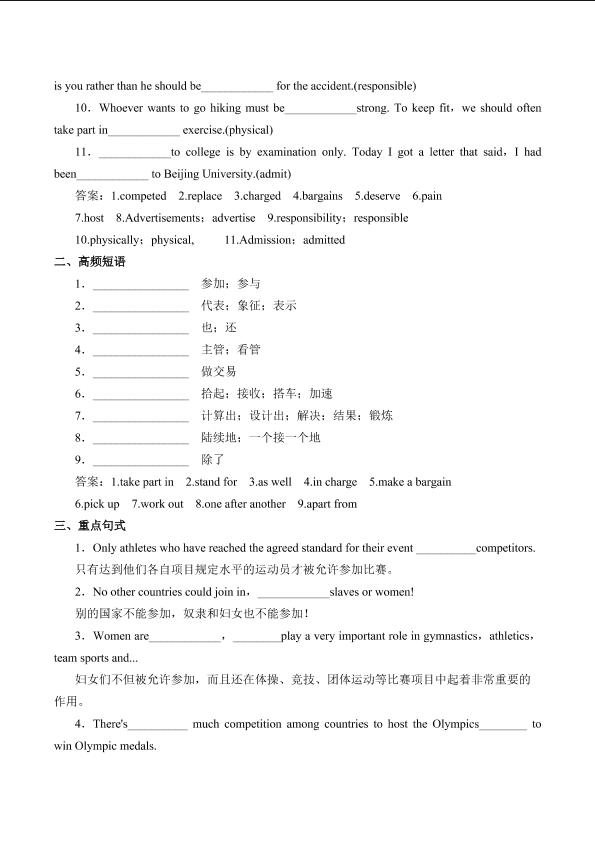 is you rather than he should be____________ for the accident.(responsible)

10．Whoever wants to go hiking must be____________strong. To keep fit，we should often take part in____________ exercise.(physical)

11．____________to college is by examination only. Today I got a letter that said，I had been____________ to Beijing University.(admit)

答案：1.competed 2.replace 3.charged 4.bargains 5.deserve 6.pain

7.host 8.Advertisements；advertise 9.responsibility；responsible

10.physically；physical, 11.Admission；admitted

二、高频短语

1．________________ 参加；参与

2．________________ 代表；象征；表示

3．________________ 也；还

4．________________ 主管；看管

5．________________ 做交易

6．________________ 拾起；接收；搭车；加速

7．________________ 计算出；设计出；解决；结果；锻炼

8．________________ 陆续地；一个接一个地

9．________________ 除了

答案：1.take part in 2.stand for 3.as well 4.in charge 5.make a bargain

6.pick up 7.work out 8.one after another 9.apart from

三、重点句式

1．Only athletes who have reached the agreed standard for their event __________competitors.

只有达到他们各自项目规定水平的运动员才被允许参加比赛。

2．No other countries could join in，____________slaves or women!

别的国家不能参加，奴隶和妇女也不能参加！

3．Women are____________，________play a very important role in gymnastics，athletics，team sports and...

妇女们不但被允许参加，而且还在体操、竞技、团体运动等比赛项目中起着非常重要的作用。

4．There's__________ much competition among countries to host the Olympics________ to win Olympic medals.